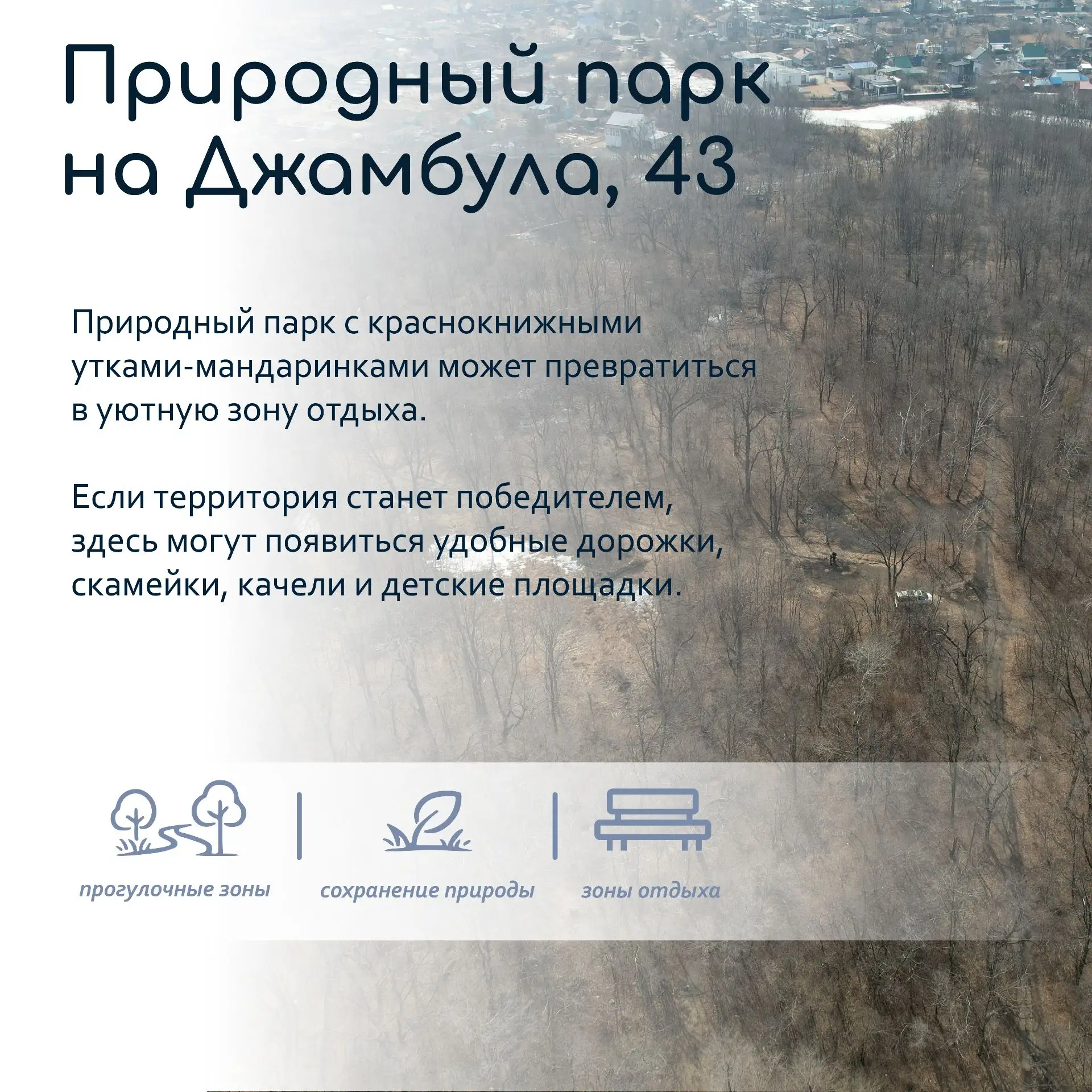 Природный парк на Джамбула, 43

Природный парк с краснокнижными утками-мандаринками может превратиться в уютную зону отдыха.

Если территория станет победителем, здесь могут появиться удобные дорожки, скамейки, качели и детские площадки.

прогулочные зоны

сохранение природы

зоны отдыха